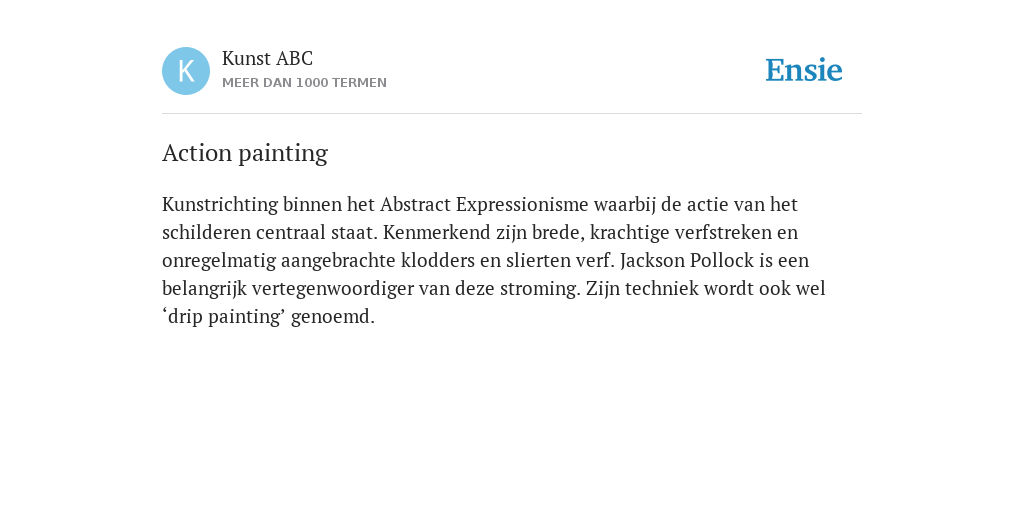 K

Kunst ABC
MEER DAN 1000 TERMEN

Ensie

Action painting

Kunstrichting binnen het Abstract Expressionisme waarbij de actie van het schilderen centraal staat. Kenmerkend zijn brede, krachtige verfstreken en onregelmatig aangebrachte klodders en slierten verf. Jackson Pollock is een belangrijk vertegenwoordiger van deze stroming. Zijn techniek wordt ook wel ‘drip painting’ genoemd.